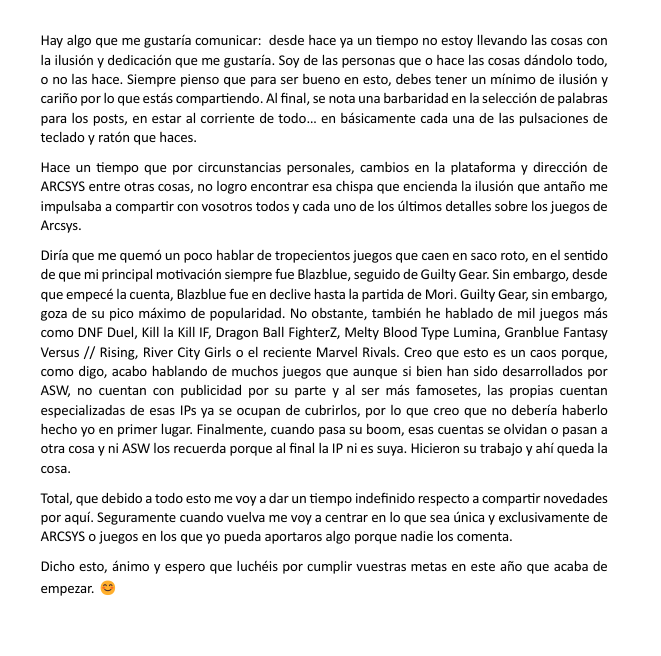 Hay algo que me gustaría comunicar: desde hace ya un tiempo no estoy llevando las cosas con la ilusión y dedicación que me gustaría. Soy de las personas que o hace las cosas dándolo todo, o no las hace. Siempre pienso que para ser bueno en esto, debes tener un mínimo de ilusión y cariño por lo que estás compartiendo. Al final, se nota una barbaridad en la selección de palabras para los posts, en estar al corriente de todo… en básicamente cada una de las pulsaciones de teclado y ratón que haces.

Hace un tiempo que por circunstancias personales, cambios en la plataforma y dirección de ARCSYS entre otras cosas, no logro encontrar esa chispa que encienda la ilusión que antaño me impulsaba a compartir con vosotros todos y cada uno de los últimos detalles sobre los juegos de Arcsys.

Diría que me quemó un poco hablar de tropecientos juegos que caen en saco roto, en el sentido de que mi principal motivación siempre fue Blazblue, seguido de Guilty Gear. Sin embargo, desde que empecé la cuenta, Blazblue fue en declive hasta la partida de Mori. Guilty Gear, sin embargo, goza de su pico máximo de popularidad. No obstante, también he hablado de mil juegos más como DNF Duel, Kill la Kill IF, Dragon Ball FighterZ, Melty Blood Type Lumina, Granblue Fantasy Versus // Rising, River City Girls o el reciente Marvel Rivals. Creo que esto es un caos porque, como digo, acabo hablando de muchos juegos que aunque si bien han sido desarrollados por ASW, no cuentan con publicidad por su parte y al ser más famosetes, las propias cuentan especializadas de esas IPs ya se ocupan de cubrirlos, por lo que creo que no debería haberlo hecho yo en primer lugar. Finalmente, cuando pasa su boom, esas cuentas se olvidan o pasan a otra cosa y ni ASW los recuerda porque al final la IP ni es suya. Hicieron su trabajo y ahí queda la cosa.

Total, que debido a todo esto me voy a dar un tiempo indefinido respecto a compartir novedades por aquí. Seguramente cuando vuelva me voy a centrar en lo que sea única y exclusivamente de ARCSYS o juegos en los que yo pueda aportaros algo porque nadie los comenta.

Dicho esto, ánimo y espero que luchéis por cumplir vuestras metas en este año que acaba de empezar. 😊